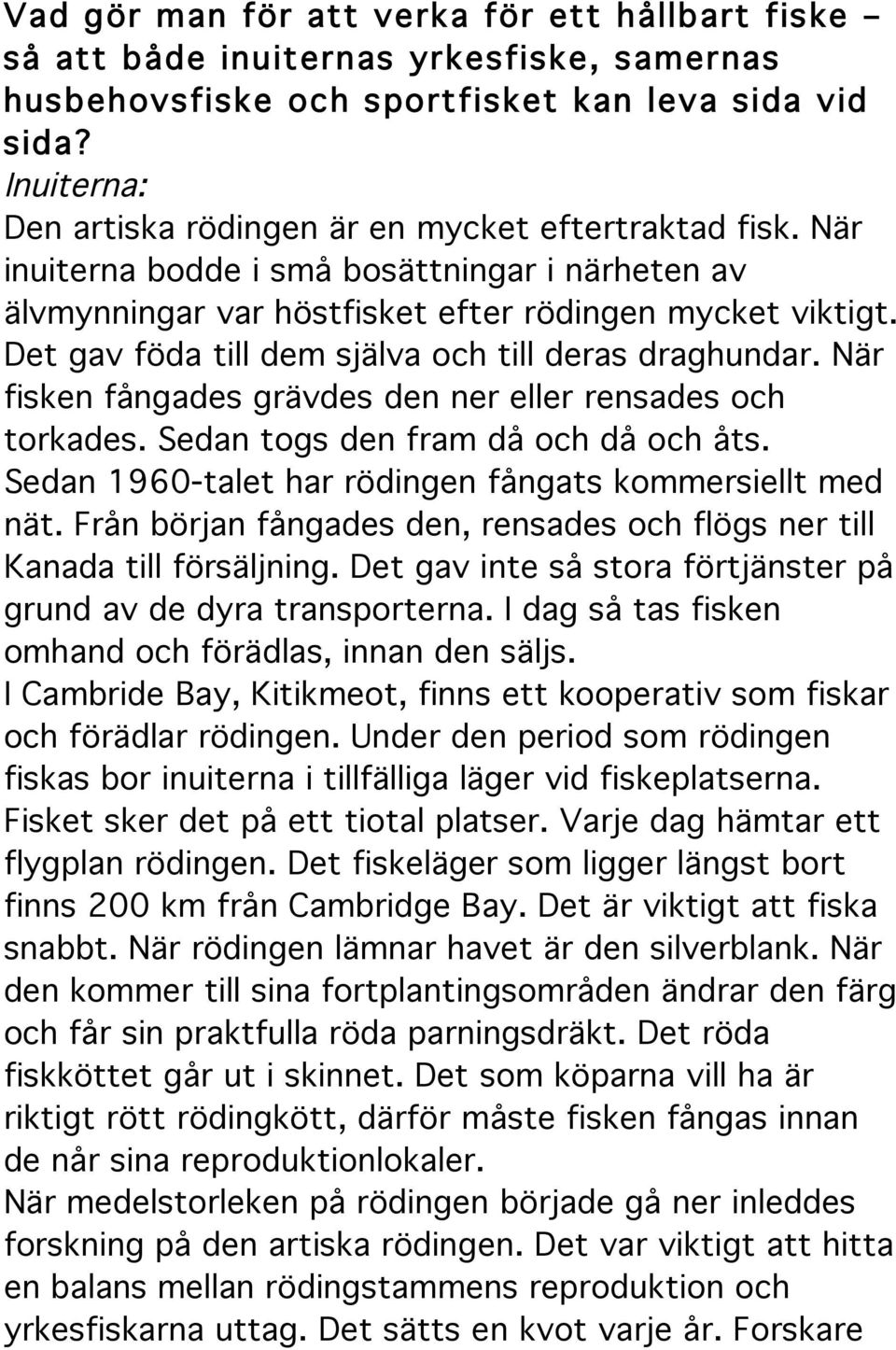 Vad gör man för att verka för ett hållbart fiske – så att både inuiternas yrkesfiske, samernas husbehovsfiske och sportfisket kan leva sida vid sida?
Inuiterna:
Den artiska rödingen är en mycket eftertraktad fisk. När inuiterna bodde i små bosättningar i närheten av älvmynningar var höstfisket efter rödingen mycket viktigt. Det gav föda till dem själva och till deras draghundar. När fisken fångades grävdes den ner eller rensades och torkades. Sedan togs den fram då och då och åts.
Sedan 1960-talet har rödingen fångats kommersiellt med nät. Från början fångades den, rensades och flögs ner till Kanada till försäljning. Det gav inte så stora förtjänster på grund av de dyra transporterna. I dag så tas fisken omhand och förädlas, innan den säljs.
I Cambride Bay, Kitikmeot, finns ett kooperativ som fiskar och förädlar rödingen. Under den period som rödingen fiskas bor inuiterna i tillfälliga läger vid fiskeplatserna. Fisket sker det på ett tiotal platser. Varje dag hämtar ett flygplan rödingen. Det fiskeläger som ligger längst bort finns 200 km från Cambridge Bay. Det är viktigt att fiska snabbt. När rödingen lämnar havet är den silverblank. När den kommer till sina fortplantingsområden ändrar den färg och får sin praktfulla röda parningsdräkt. Det röda fiskköttet går ut i skinnet. Det som köparna vill ha är riktigt rött rödingkött, därför måste fisken fångas innan de når sina reproduktionlokaler.
När medelstorleken på rödingen började gå ner inleddes forskning på den artiska rödingen. Det var viktigt att hitta en balans mellan rödingstammens reproduktion och yrkesfiskarna uttag. Det sätts en kvot varje år. Forskare